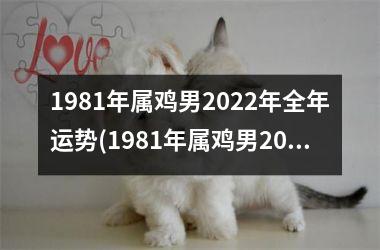 Love

1981年属鸡男2022年全年运势(1981年属鸡男20...